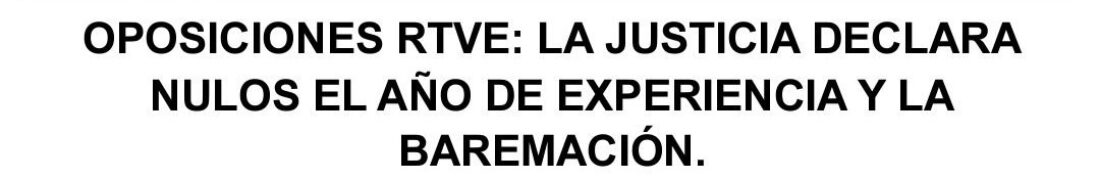 OPOSICIONES RTVE: LA JUSTICIA DECLARA NULOS EL AÑO DE EXPERIENCIA Y LA BAREMACIÓN.